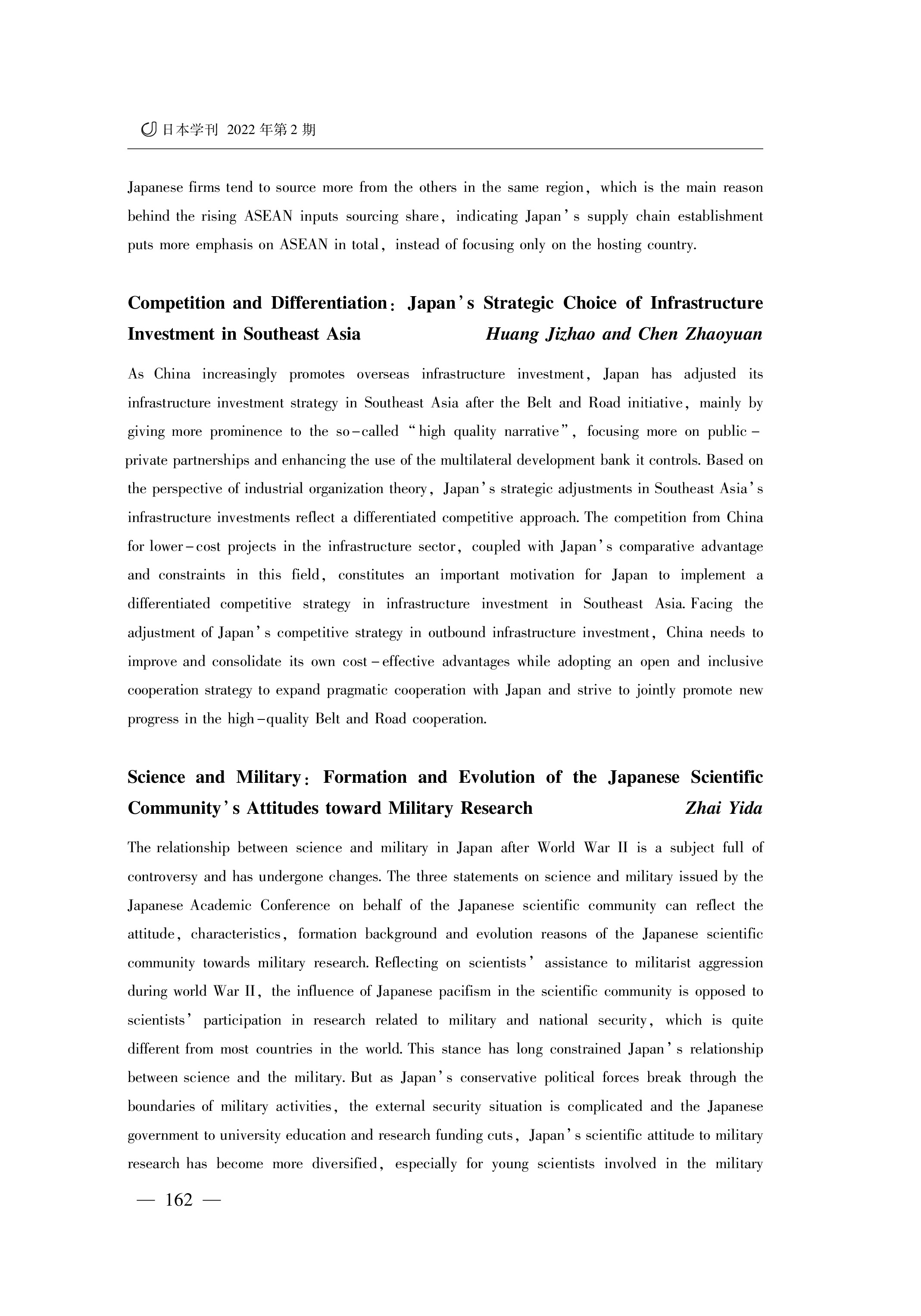 日本学刊 2022 年第 2 期

Japanese firms tend to source more from the others in the same region, which is the main reason behind the rising ASEAN inputs sourcing share, indicating Japan's supply chain establishment puts more emphasis on ASEAN in total, instead of focusing only on the hosting country.

Competition and Differentiation: Japan's Strategic Choice of Infrastructure Investment in Southeast Asia Huang Jizhao and Chen Zhaoyuan

As China increasingly promotes overseas infrastructure investment, Japan has adjusted its infrastructure investment strategy in Southeast Asia after the Belt and Road initiative, mainly by giving more prominence to the so-called "high quality narrative", focusing more on public-private partnerships and enhancing the use of the multilateral development bank it controls. Based on the perspective of industrial organization theory, Japan's strategic adjustments in Southeast Asia's infrastructure investments reflect a differentiated competitive approach. The competition from China for lower-cost projects in the infrastructure sector, coupled with Japan's comparative advantage and constraints in this field, constitutes an important motivation for Japan to implement a differentiated competitive strategy in infrastructure investment in Southeast Asia. Facing the adjustment of Japan's competitive strategy in outbound infrastructure investment, China needs to improve and consolidate its own cost-effective advantages while adopting an open and inclusive cooperation strategy to expand pragmatic cooperation with Japan and strive to jointly promote new progress in the high-quality Belt and Road cooperation.

Science and Military: Formation and Evolution of the Japanese Scientific Community's Attitudes toward Military Research Zhai Yida

The relationship between science and military in Japan after World War II is a subject full of controversy and has undergone changes. The three statements on science and military issued by the Japanese Academic Conference on behalf of the Japanese scientific community can reflect the attitude, characteristics, formation background and evolution reasons of the Japanese scientific community towards military research. Reflecting on scientists' assistance to militarist aggression during world War II, the influence of Japanese pacifism in the scientific community is opposed to scientists' participation in research related to military and national security, which is quite different from most countries in the world. This stance has long constrained Japan's relationship between science and the military. But as Japan's conservative political forces break through the boundaries of military activities, the external security situation is complicated and the Japanese government to university education and research funding cuts, Japan's scientific attitude to military research has become more diversified, especially for young scientists involved in the military

— 162 —